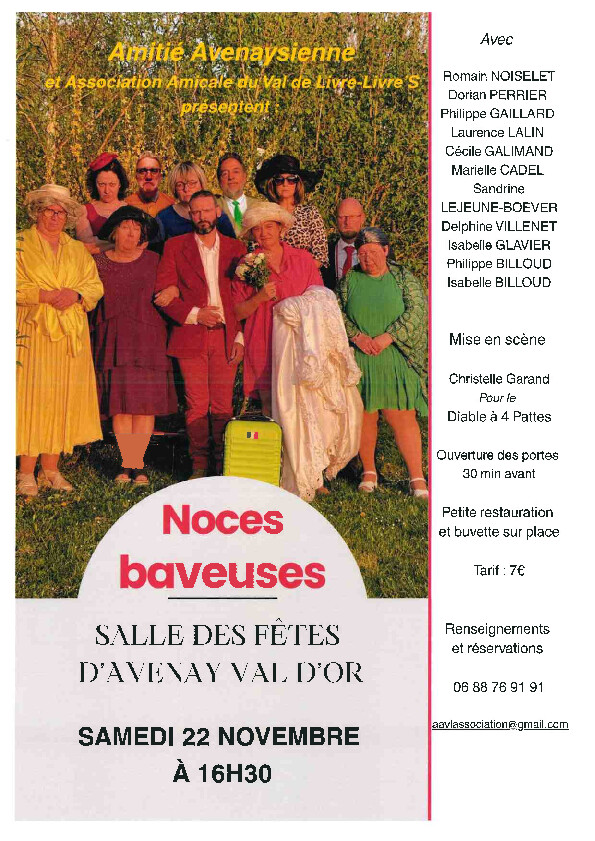 Amitié Avenaysienne
et Association Amicale du Val de Livre-Livre'S
présentent :

Noces baveuses

SALLE DES FÊTES D'AVENAY VAL D'OR

SAMEDI 22 NOVEMBRE
À 16H30

Avec

Romain NOISELET
Dorian PERRIER
Philippe GAILLARD
Laurence LALIN
Cécile GALIMAND
Marielle CADEL
Sandrine LEJEUNE-BOEVER
Delphine VILLENET
Isabelle GLAVIER
Philippe BILLOUD
Isabelle BILLOUD

Mise en scène

Christelle Garand
Pour le
Diable à 4 Pattes

Ouverture des portes
30 min avant

Petite restauration
et buvette sur place

Tarif : 7€

Renseignements
et réservations

06 88 76 91 91

aavlassociation@gmail.com